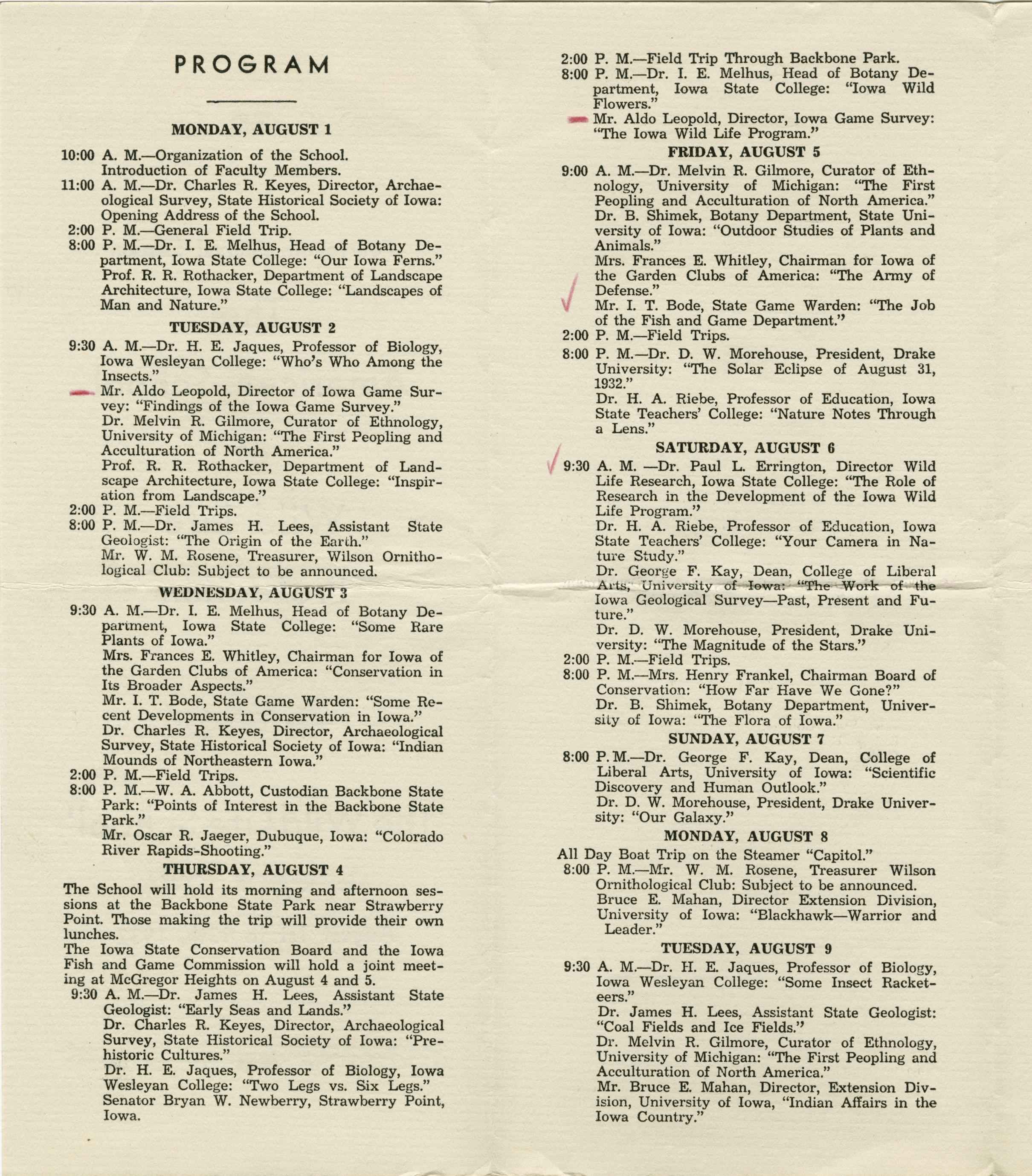 PROGRAM

MONDAY, AUGUST 1

10:00 A. M.—Organization of the School. Introduction of Faculty Members.
11:00 A. M.—Dr. Charles R. Keyes, Director, Archaeological Survey, State Historical Society of Iowa: Opening Address of the School.
2:00 P. M.—General Field Trip.
8:00 P. M.—Dr. I. E. Melhus, Head of Botany Department, Iowa State College: "Our Iowa Ferns." Prof. R. R. Rothacker, Department of Landscape Architecture, Iowa State College: "Landscapes of Man and Nature."

TUESDAY, AUGUST 2

9:30 A. M.—Dr. H. E. Jaques, Professor of Biology, Iowa Wesleyan College: "Who's Who Among the Insects."
Mr. Aldo Leopold, Director of Iowa Game Survey: "Findings of the Iowa Game Survey."
Dr. Melvin R. Gilmore, Curator of Ethnology, University of Michigan: "The First Peopling and Acculturation of North America."
Prof. R. R. Rothacker, Department of Landscape Architecture, Iowa State College: "Inspiration from Landscape."
2:00 P. M.—Field Trips.
8:00 P. M.—Dr. James H. Lees, Assistant State Geologist: "The Origin of the Earth."
Mr. W. M. Rosene, Treasurer, Wilson Ornithological Club: Subject to be announced.

WEDNESDAY, AUGUST 3

9:30 A. M.—Dr. I. E. Melhus, Head of Botany Department, Iowa State College: "Some Rare Plants of Iowa."
Mrs. Frances E. Whitley, Chairman for Iowa of the Garden Clubs of America: "Conservation in Its Broader Aspects."
Mr. I. T. Bode, State Game Warden: "Some Recent Developments in Conservation in Iowa."
Dr. Charles R. Keyes, Director, Archaeological Survey, State Historical Society of Iowa: "Indian Mounds of Northeastern Iowa."
2:00 P. M.—Field Trips.
8:00 P. M.—W. A. Abbott, Custodian Backbone State Park: "Points of Interest in the Backbone State Park."
Mr. Oscar R. Jaeger, Dubuque, Iowa: "Colorado River Rapids-Shooting."

THURSDAY, AUGUST 4

The School will hold its morning and afternoon sessions at the Backbone State Park near Strawberry Point. Those making the trip will provide their own lunches.
The Iowa State Conservation Board and the Iowa Fish and Game Commission will hold a joint meeting at McGregor Heights on August 4 and 5.
9:30 A. M.—Dr. James H. Lees, Assistant State Geologist: "Early Seas and Lands."
Dr. Charles R. Keyes, Director, Archaeological Survey, State Historical Society of Iowa: "Prehistoric Cultures."
Dr. H. E. Jaques, Professor of Biology, Iowa Wesleyan College: "Two Legs vs. Six Legs."
Senator Bryan W. Newberry, Strawberry Point, Iowa.
2:00 P. M.—Field Trip Through Backbone Park.
8:00 P. M.—Dr. I. E. Melhus, Head of Botany Department, Iowa State College: "Iowa Wild Flowers."
Mr. Aldo Leopold, Director, Iowa Game Survey: "The Iowa Wild Life Program."

FRIDAY, AUGUST 5

9:00 A. M.—Dr. Melvin R. Gilmore, Curator of Ethnology, University of Michigan: "The First Peopling and Acculturation of North America."
Dr. B. Shimek, Botany Department, State University of Iowa: "Outdoor Studies of Plants and Animals."
Mrs. Frances E. Whitley, Chairman for Iowa of the Garden Clubs of America: "The Army of Defense."
Mr. I. T. Bode, State Game Warden: "The Job of the Fish and Game Department."
2:00 P. M.—Field Trips.
8:00 P. M.—Dr. D. W. Morehouse, President, Drake University: "The Solar Eclipse of August 31, 1932."
Dr. H. A. Riebe, Professor of Education, Iowa State Teachers' College: "Nature Notes Through a Lens."

SATURDAY, AUGUST 6

9:30 A. M. —Dr. Paul L. Errington, Director Wild Life Research, Iowa State College: "The Role of Research in the Development of the Iowa Wild Life Program."
Dr. H. A. Riebe, Professor of Education, Iowa State Teachers' College: "Your Camera in Nature Study."
Dr. George F. Kay, Dean, College of Liberal Arts, University of Iowa: "The Work of the Iowa Geological Survey—Past, Present and Future."
Dr. D. W. Morehouse, President, Drake University: "The Magnitude of the Stars."
2:00 P. M.—Field Trips.
8:00 P. M.—Mrs. Henry Frankel, Chairman Board of Conservation: "How Far Have We Gone?"
Dr. B. Shimek, Botany Department, University of Iowa: "The Flora of Iowa."

SUNDAY, AUGUST 7

8:00 P. M.—Dr. George F. Kay, Dean, College of Liberal Arts, University of Iowa: "Scientific Discovery and Human Outlook."
Dr. D. W. Morehouse, President, Drake University: "Our Galaxy."

MONDAY, AUGUST 8

All Day Boat Trip on the Steamer "Capitol."
8:00 P. M.—Mr. W. M. Rosene, Treasurer Wilson Ornithological Club: Subject to be announced.
Bruce E. Mahan, Director Extension Division, University of Iowa: "Blackhawk—Warrior and Leader."

TUESDAY, AUGUST 9

9:30 A. M.—Dr. H. E. Jaques, Professor of Biology, Iowa Wesleyan College: "Some Insect Racketeers."
Dr. James H. Lees, Assistant State Geologist: "Coal Fields and Ice Fields."
Dr. Melvin R. Gilmore, Curator of Ethnology, University of Michigan: "The First Peopling and Acculturation of North America."
Mr. Bruce E. Mahan, Director, Extension Division, University of Iowa, "Indian Affairs in the Iowa Country."